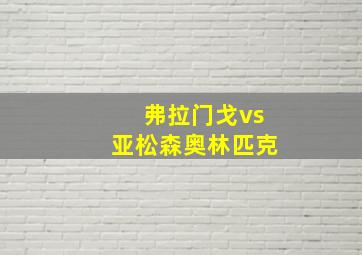 弗拉门戈vs
亚松森奥林匹克